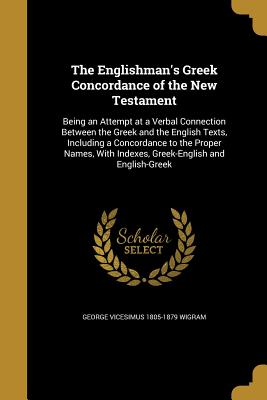 The Englishman's Greek Concordance of the New Testament

Being an Attempt at a Verbal Connection Between the Greek and the English Texts, Including a Concordance to the Proper Names, With Indexes, Greek-English and English-Greek

Scholar SELECT

GEORGE VICESIMUS 1805-1879 WIGRAM